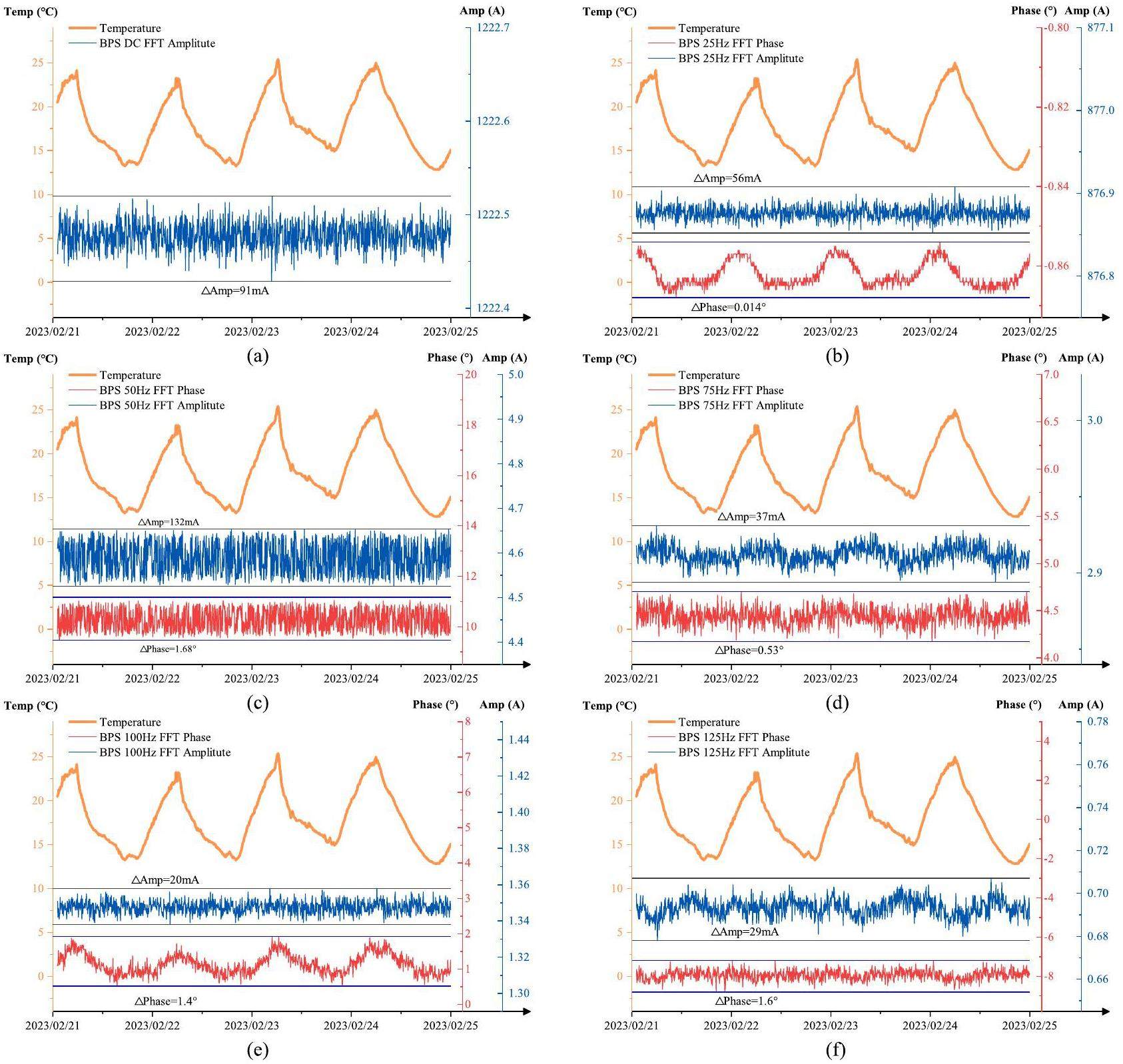 Temp (°C)
Amp (A)
Temperature
BPS DC FFT Amplitute
25
20
15
10
5
0
1222.7
1222.6
1222.5
1222.4
△Amp=91mA
2023/02/21
2023/02/22
2023/02/23
2023/02/24
2023/02/25
(a)

Temp (°C)
Phase (°)
Amp (A)
Temperature
BPS 25Hz FFT Phase
BPS 25Hz FFT Amplitute
25
20
15
10
5
0
-0.80
-0.82
-0.84
-0.86
877.1
877.0
876.9
876.8
△Amp=56mA
△Phase=0.014°
2023/02/21
2023/02/22
2023/02/23
2023/02/24
2023/02/25
(b)

Temp (°C)
Phase (°)
Amp (A)
Temperature
BPS 50Hz FFT Phase
BPS 50Hz FFT Amplitute
25
20
15
10
5
0
20
18
16
14
12
10
5.0
4.9
4.8
4.7
4.6
4.5
4.4
△Amp=132mA
△Phase=1.68°
2023/02/21
2023/02/22
2023/02/23
2023/02/24
2023/02/25
(c)

Temp (°C)
Phase (°)
Amp (A)
Temperature
BPS 75Hz FFT Phase
BPS 75Hz FFT Amplitute
25
20
15
10
5
0
7.0
6.5
6.0
5.5
5.0
4.5
4.0
3.0
2.9
△Amp=37mA
△Phase=0.53°
2023/02/21
2023/02/22
2023/02/23
2023/02/24
2023/02/25
(d)

Temp (°C)
Phase (°)
Amp (A)
Temperature
BPS 100Hz FFT Phase
BPS 100Hz FFT Amplitute
25
20
15
10
5
0
8
7
6
5
4
3
2
1
0
1.44
1.42
1.40
1.38
1.36
1.34
1.32
1.30
△Amp=20mA
△Phase=1.4°
2023/02/21
2023/02/22
2023/02/23
2023/02/24
2023/02/25
(e)

Temp (°C)
Phase (°)
Amp (A)
Temperature
BPS 125Hz FFT Phase
BPS 125Hz FFT Amplitute
25
20
15
10
5
0
4
2
0
-2
-4
-6
-8
0.78
0.76
0.74
0.72
0.70
0.68
0.66
△Amp=29mA
△Phase=1.6°
2023/02/21
2023/02/22
2023/02/23
2023/02/24
2023/02/25
(f)